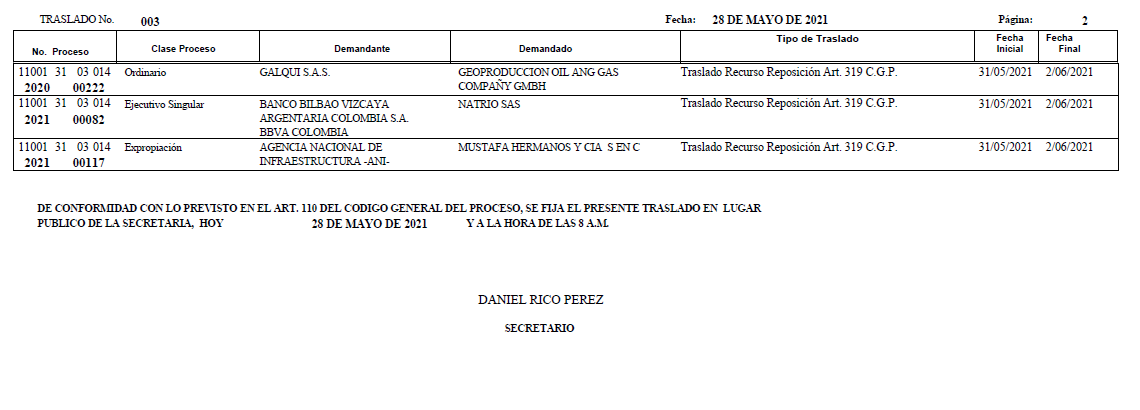 TRASLADO No. 003 Fecha: 28 DE MAYO DE 2021 Página: 2

| No. Proceso | Clase Proceso | Demandante | Demandado | Tipo de Traslado | Fecha Inicial | Fecha Final |
|---|---|---|---|---|---|---|
| 11001 31 03 014 2020 00222 | Ordinario | GALQUI S.A.S. | GEOPRODUCCION OIL ANG GAS COMPAÑY GMBH | Traslado Recurso Reposición Art. 319 C.G.P. | 31/05/2021 | 2/06/2021 |
| 11001 31 03 014 2021 00082 | Ejecutivo Singular | BANCO BILBAO VIZCAYA ARGENTARIA COLOMBIA S.A. BBVA COLOMBIA | NATRIO SAS | Traslado Recurso Reposición Art. 319 C.G.P. | 31/05/2021 | 2/06/2021 |
| 11001 31 03 014 2021 00117 | Expropiación | AGENCIA NACIONAL DE INFRAESTRUCTURA -ANI- | MUSTAFA HERMANOS Y CIA S EN C | Traslado Recurso Reposición Art. 319 C.G.P. | 31/05/2021 | 2/06/2021 |

DE CONFORMIDAD CON LO PREVISTO EN EL ART. 110 DEL CODIGO GENERAL DEL PROCESO, SE FIJA EL PRESENTE TRASLADO EN LUGAR PUBLICO DE LA SECRETARIA, HOY 28 DE MAYO DE 2021 Y A LA HORA DE LAS 8 A.M.

DANIEL RICO PEREZ

SECRETARIO